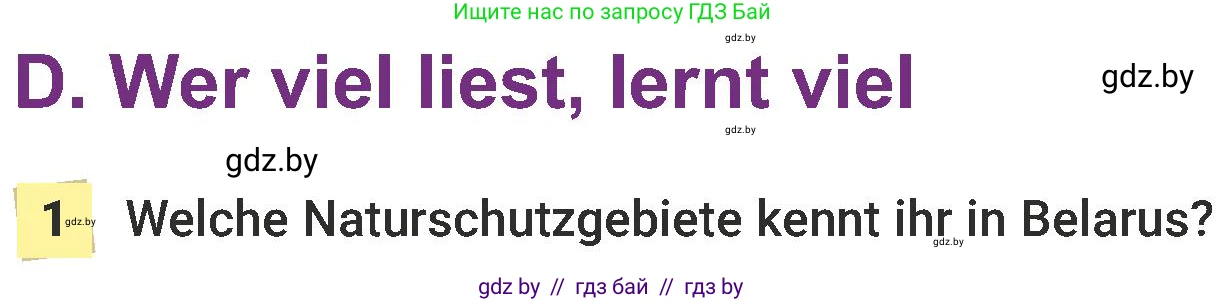 Ищите нас по запросу ГДЗ Бай

gdz.by

D. Wer viel liest, lernt viel

gdz.by

gdz.by

gdz.by

1 gdz.by Welche Naturschutzgebiete kennt ihr in Belarus? gdz.by

gdz by // гдз бай // гдз by